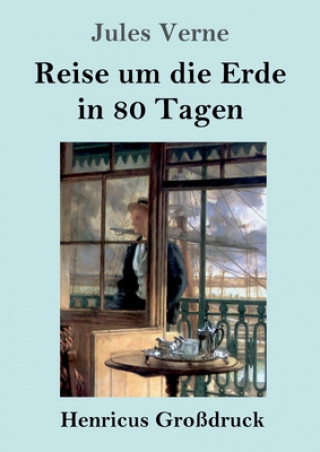 Jules Verne

Reise um die Erde in 80 Tagen

Henricus Großdruck